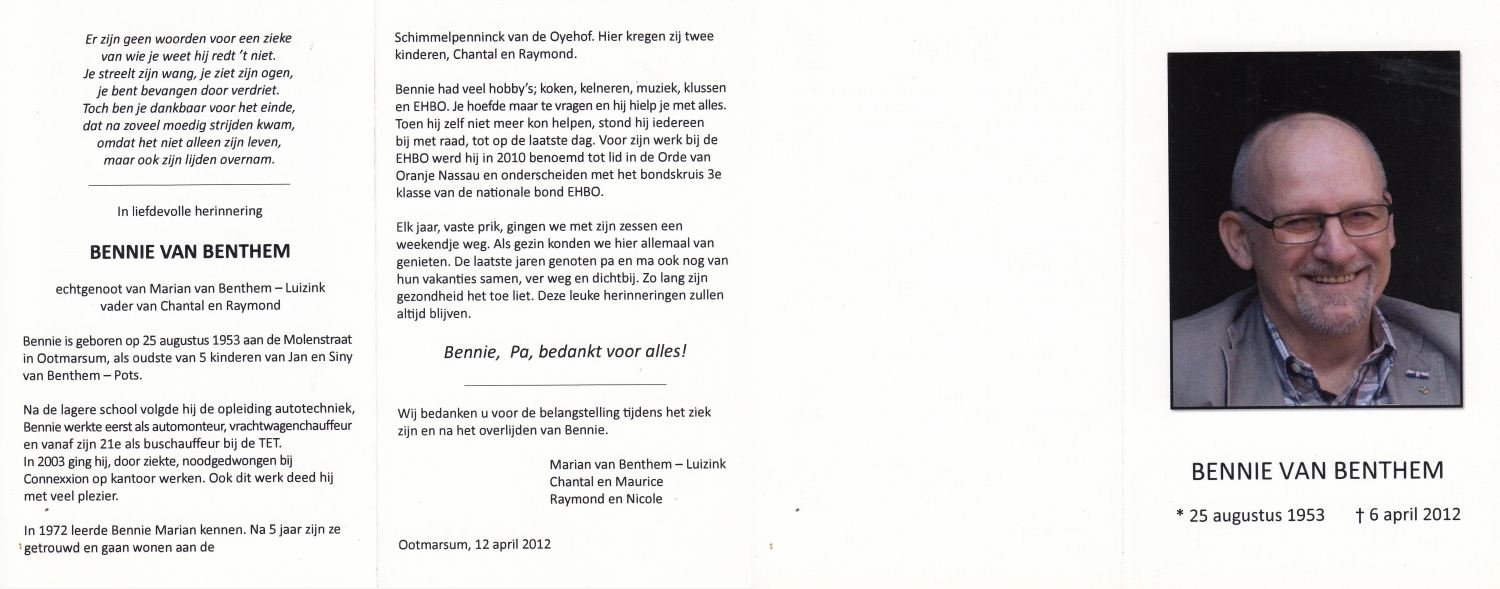 Er zijn geen woorden voor een zieke
van wie je weet hij redt 't niet.
Je streelt zijn wang, je ziet zijn ogen,
je bent bevangen door verdriet.
Toch ben je dankbaar voor het einde,
dat na zoveel moedig strijden kwam,
omdat het niet alleen zijn leven,
maar ook zijn lijden overnam.

In liefdevolle herinnering

BENNIE VAN BENTHEM

echtgenoot van Marian van Benthem – Luizink
vader van Chantal en Raymond

Bennie is geboren op 25 augustus 1953 aan de Molenstraat in Ootmarsum, als oudste van 5 kinderen van Jan en Siny van Benthem – Pots.

Na de lagere school volgde hij de opleiding autotechniek, Bennie werkte eerst als automonteur, vrachtwagenchauffeur en vanaf zijn 21e als buschauffeur bij de TET.
In 2003 ging hij, door ziekte, noodgedwongen bij Connexxion op kantoor werken. Ook dit werk deed hij met veel plezier.

In 1972 leerde Bennie Marian kennen. Na 5 jaar zijn ze getrouwd en gaan wonen aan de

Schimmelpenninck van de Oyehof. Hier kregen zij twee kinderen, Chantal en Raymond.

Bennie had veel hobby's; koken, kelneren, muziek, klussen en EHBO. Je hoefde maar te vragen en hij hielp je met alles. Toen hij zelf niet meer kon helpen, stond hij iedereen bij met raad, tot op de laatste dag. Voor zijn werk bij de EHBO werd hij in 2010 benoemd tot lid in de Orde van Oranje Nassau en onderscheiden met het bondskruis 3e klasse van de nationale bond EHBO.

Elk jaar, vaste prik, gingen we met zijn zessen een weekendje weg. Als gezin konden we hier allemaal van genieten. De laatste jaren genoten pa en ma ook nog van hun vakanties samen, ver weg en dichtbij. Zo lang zijn gezondheid het toe liet. Deze leuke herinneringen zullen altijd blijven.

Bennie, Pa, bedankt voor alles!

Wij bedanken u voor de belangstelling tijdens het ziek zijn en na het overlijden van Bennie.

Marian van Benthem – Luizink
Chantal en Maurice
Raymond en Nicole

Ootmarsum, 12 april 2012

BENNIE VAN BENTHEM

* 25 augustus 1953 † 6 april 2012